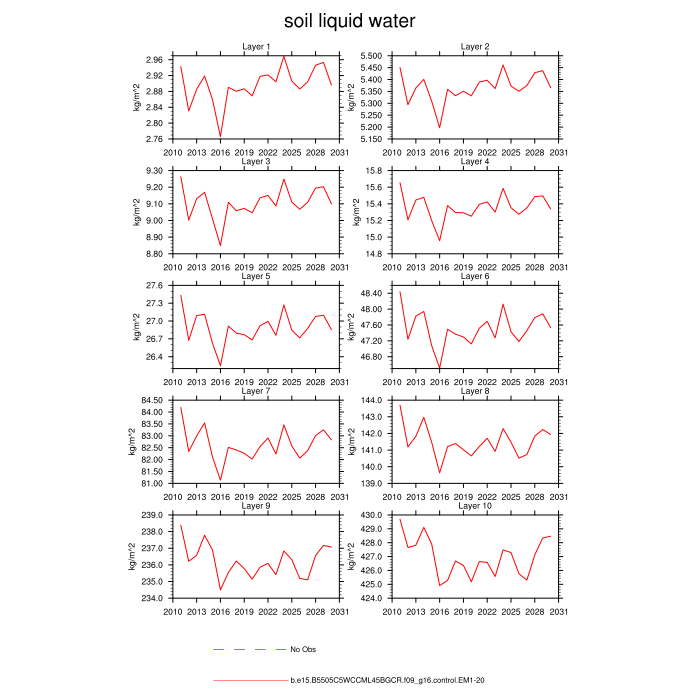 soil liquid water

Layer 1
kg/m^2
2.96
2.92
2.88
2.84
2.80
2.76
2010 2013 2016 2019 2022 2025 2028 2031

Layer 2
kg/m^2
5.500
5.450
5.400
5.350
5.300
5.250
5.200
5.150
2010 2013 2016 2019 2022 2025 2028 2031

Layer 3
kg/m^2
9.30
9.20
9.10
9.00
8.90
8.80
2010 2013 2016 2019 2022 2025 2028 2031

Layer 4
kg/m^2
15.8
15.6
15.4
15.2
15.0
14.8
2010 2013 2016 2019 2022 2025 2028 2031

Layer 5
kg/m^2
27.6
27.3
27.0
26.7
26.4
2010 2013 2016 2019 2022 2025 2028 2031

Layer 6
kg/m^2
48.40
48.00
47.60
47.20
46.80
2010 2013 2016 2019 2022 2025 2028 2031

Layer 7
kg/m^2
84.50
84.00
83.50
83.00
82.50
82.00
81.50
81.00
2010 2013 2016 2019 2022 2025 2028 2031

Layer 8
kg/m^2
144.0
143.0
142.0
141.0
140.0
139.0
2010 2013 2016 2019 2022 2025 2028 2031

Layer 9
kg/m^2
239.0
238.0
237.0
236.0
235.0
234.0
2010 2013 2016 2019 2022 2025 2028 2031

Layer 10
kg/m^2
430.0
429.0
428.0
427.0
426.0
425.0
424.0
2010 2013 2016 2019 2022 2025 2028 2031

No Obs

b.e15.B5505C5WCCML45BGCR.f09_g16.control.EM1-20